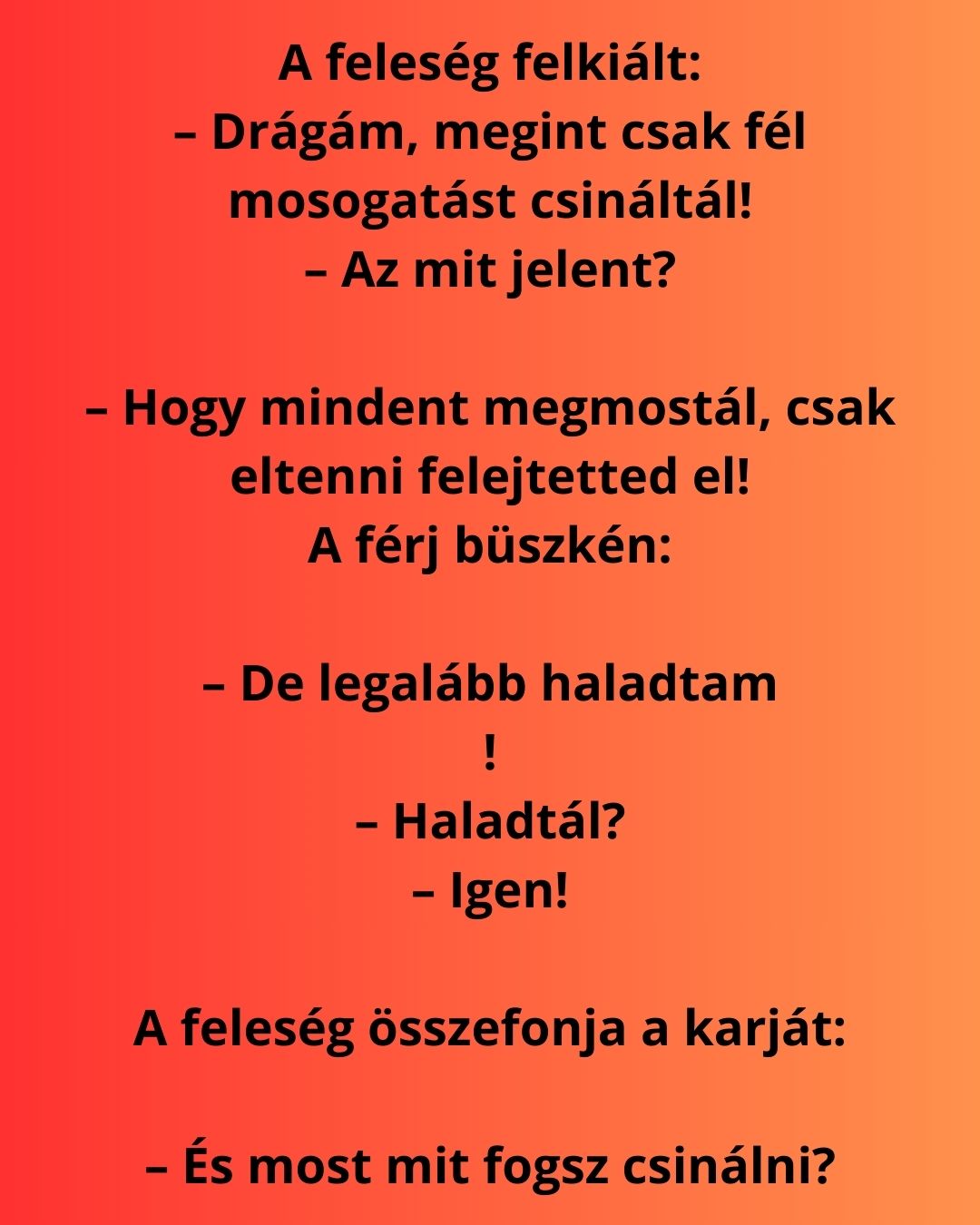 A feleség felkiált:
– Drágám, megint csak fél mosogatást csináltál!
– Az mit jelent?

– Hogy mindent megmostál, csak eltenni felejtetted el!
A férj büszkén:

– De legalább haladtam
!
– Haladtál?
– Igen!

A feleség összefonja a karját:

– És most mit fogsz csinálni?